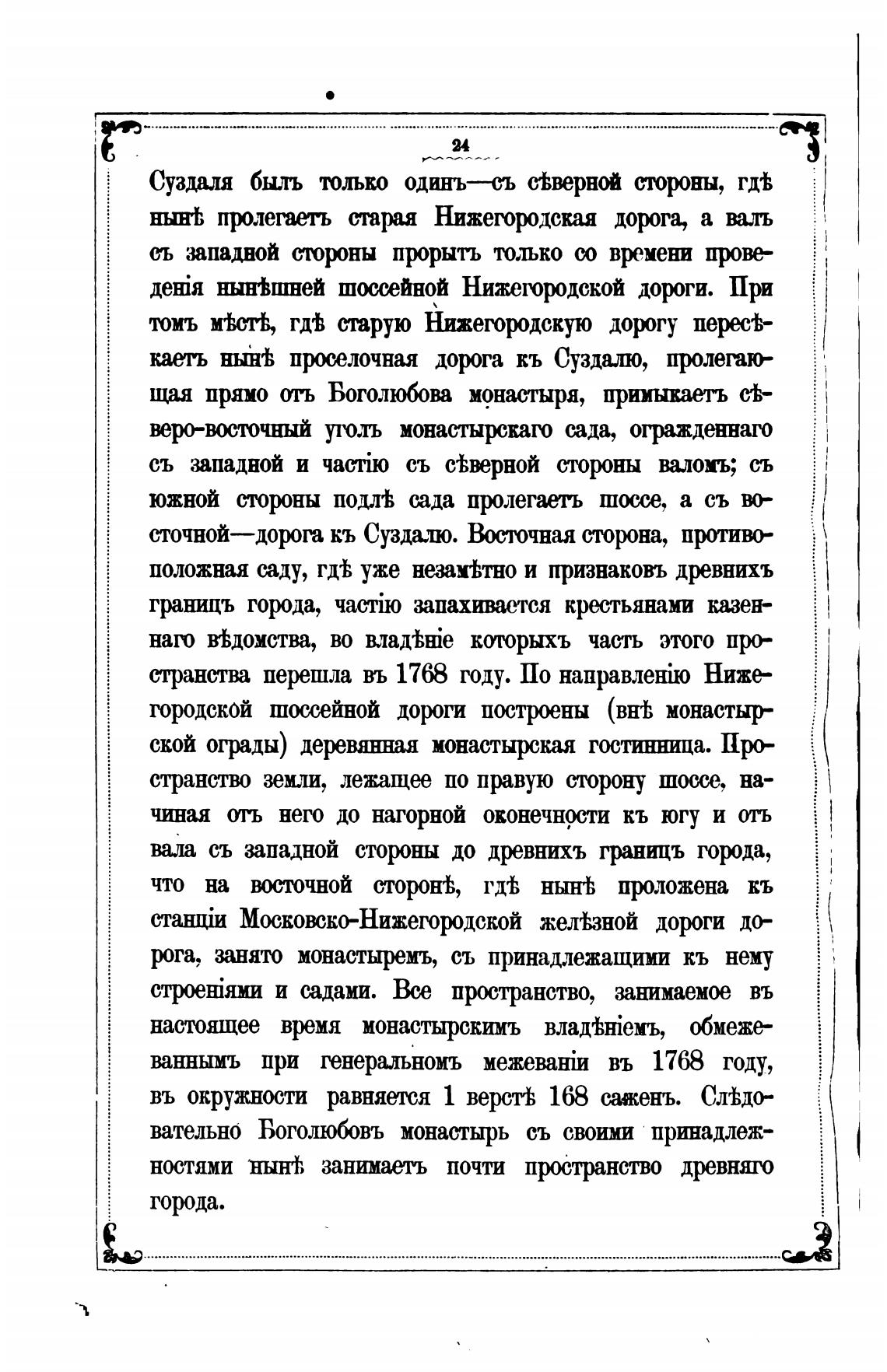 24

Суздаля былъ только одинъ—съ сѣверной стороны, гдѣ нынѣ пролегаетъ старая Нижегородская дорога, а валъ съ западной стороны прорытъ только со времени проведенія нынѣшней шоссейной Нижегородской дороги. При томъ мѣстѣ, гдѣ старую Нижегородскую дорогу пересѣкаетъ нынѣ проселочная дорога къ Суздалю, пролегающая прямо отъ Боголюбова монастыря, примыкаетъ сѣверо-восточный уголъ монастырскаго сада, огражденнаго съ западной и частію съ сѣверной стороны валомъ; съ южной стороны подлѣ сада пролегаетъ шоссе, а съ восточной—дорога къ Суздалю. Восточная сторона, противоположная саду, гдѣ уже незамѣтно и признаковъ древнихъ границъ города, частію запахивается крестьянами казеннаго вѣдомства, во владѣніе которыхъ часть этого пространства перешла въ 1768 году. По направленію Нижегородской шоссейной дороги построены (внѣ монастырской ограды) деревянная монастырская гостинница. Пространство земли, лежащее по правую сторону шоссе, начиная отъ него до нагорной оконечности къ югу и отъ вала съ западной стороны до древнихъ границъ города, что на восточной сторонѣ, гдѣ нынѣ проложена къ станціи Московско-Нижегородской желѣзной дороги дорога, занято монастыремъ, съ принадлежащими къ нему строеніями и садами. Все пространство, занимаемое въ настоящее время монастырскимъ владѣніемъ, обмежеваннымъ при генеральномъ межеваніи въ 1768 году, въ окружности равняется 1 верстѣ 168 саженъ. Слѣдовательно Боголюбовъ монастырь съ своими принадлежностями нынѣ занимаетъ почти пространство древняго города.